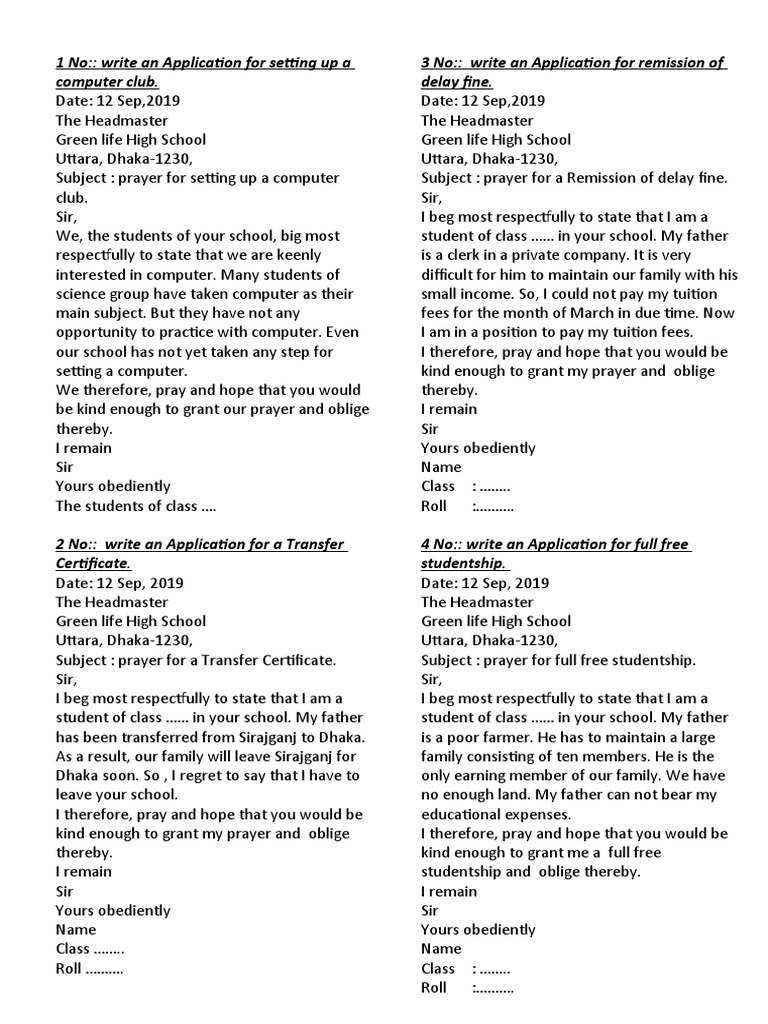 1 No:: write an Application for setting up a computer club.
Date: 12 Sep,2019
The Headmaster
Green life High School
Uttara, Dhaka-1230,
Subject : prayer for setting up a computer club.
Sir,
We, the students of your school, big most respectfully to state that we are keenly interested in computer. Many students of science group have taken computer as their main subject. But they have not any opportunity to practice with computer. Even our school has not yet taken any step for setting a computer.
We therefore, pray and hope that you would be kind enough to grant our prayer and oblige thereby.
I remain
Sir
Yours obediently
The students of class ....

2 No:: write an Application for a Transfer Certificate.
Date: 12 Sep, 2019
The Headmaster
Green life High School
Uttara, Dhaka-1230,
Subject : prayer for a Transfer Certificate.
Sir,
I beg most respectfully to state that I am a student of class ...... in your school. My father has been transferred from Sirajganj to Dhaka. As a result, our family will leave Sirajganj for Dhaka soon. So , I regret to say that I have to leave your school.
I therefore, pray and hope that you would be kind enough to grant my prayer and oblige thereby.
I remain
Sir
Yours obediently
Name
Class ........
Roll ..........

3 No:: write an Application for remission of delay fine.
Date: 12 Sep,2019
The Headmaster
Green life High School
Uttara, Dhaka-1230,
Subject : prayer for a Remission of delay fine.
Sir,
I beg most respectfully to state that I am a student of class ...... in your school. My father is a clerk in a private company. It is very difficult for him to maintain our family with his small income. So, I could not pay my tuition fees for the month of March in due time. Now I am in a position to pay my tuition fees.
I therefore, pray and hope that you would be kind enough to grant my prayer and oblige thereby.
I remain
Sir
Yours obediently
Name
Class : ........
Roll :..........

4 No:: write an Application for full free studentship.
Date: 12 Sep, 2019
The Headmaster
Green life High School
Uttara, Dhaka-1230,
Subject : prayer for full free studentship.
Sir,
I beg most respectfully to state that I am a student of class ...... in your school. My father is a poor farmer. He has to maintain a large family consisting of ten members. He is the only earning member of our family. We have no enough land. My father can not bear my educational expenses.
I therefore, pray and hope that you would be kind enough to grant me a full free studentship and oblige thereby.
I remain
Sir
Yours obediently
Name
Class : ........
Roll :..........